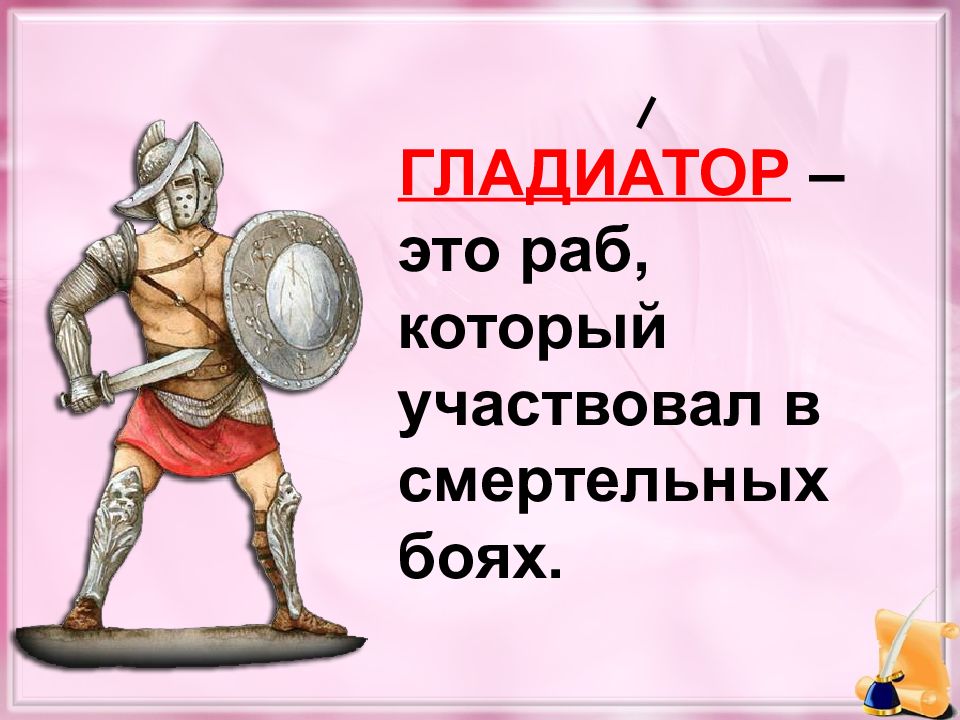 ГЛАДИА́ТОР – это раб, который участвовал в смертельных боях.